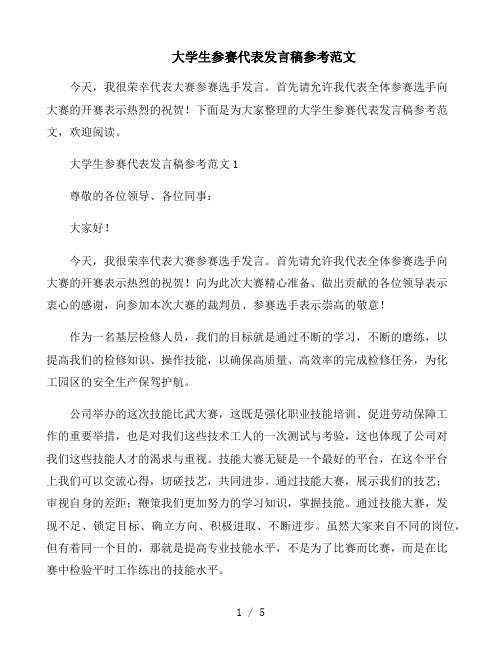 大学生参赛代表发言稿参考范文

今天，我很荣幸代表大赛参赛选手发言。首先请允许我代表全体参赛选手向大赛的开赛表示热烈的祝贺！下面是为大家整理的大学生参赛代表发言稿参考范文，欢迎阅读。

大学生参赛代表发言稿参考范文 1

尊敬的各位领导、各位同事：

大家好！

今天，我很荣幸代表大赛参赛选手发言。首先请允许我代表全体参赛选手向大赛的开赛表示热烈的祝贺！向为此次大赛精心准备、做出贡献的各位领导表示衷心的感谢，向参加本次大赛的裁判员、参赛选手表示崇高的敬意！

作为一名基层检修人员，我们的目标就是通过不断的学习，不断的磨练，以提高我们的检修知识、操作技能，以确保高质量、高效率的完成检修任务，为化工园区的安全生产保驾护航。

公司举办的这次技能比武大赛，这既是强化职业技能培训、促进劳动保障工作的重要举措，也是对我们这些技术工人的一次测试与考验，这也体现了公司对我们这些技能人才的渴求与重视。技能大赛无疑是一个最好的平台，在这个平台上我们可以交流心得，切磋技艺，共同进步。通过技能大赛，展示我们的技艺；审视自身的差距；鞭策我们更加努力的学习知识，掌握技能。通过技能大赛，发现不足、锁定目标、确立方向、积极进取、不断进步。虽然大家来自不同的岗位，但有着同一个目的，那就是提高专业技能水平，不是为了比赛而比赛，而是在比赛中检验平时工作练出的技能水平。

1 / 5